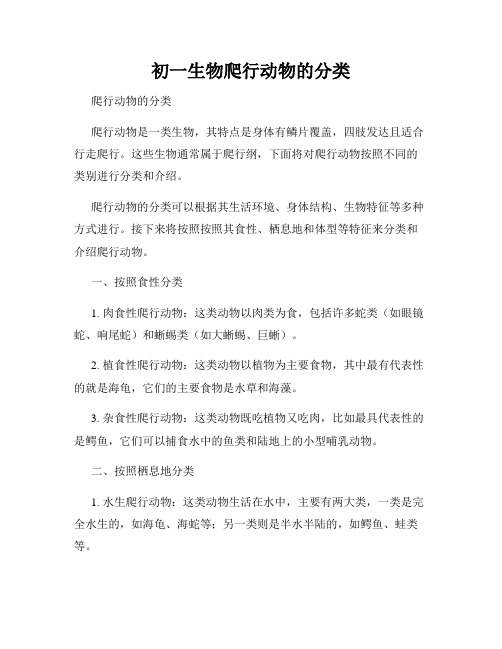 初一生物爬行动物的分类

爬行动物的分类

爬行动物是一类生物，其特点是身体有鳞片覆盖，四肢发达且适合行走爬行。这些生物通常属于爬行纲，下面将对爬行动物按照不同的类别进行分类和介绍。

爬行动物的分类可以根据其生活环境、身体结构、生物特征等多种方式进行。接下来将按照按照其食性、栖息地和体型等特征来分类和介绍爬行动物。

一、按照食性分类

1. 肉食性爬行动物：这类动物以肉类为食，包括许多蛇类（如眼镜蛇、响尾蛇）和蜥蜴类（如大蜥蜴、巨蜥）。

2. 植食性爬行动物：这类动物以植物为主要食物，其中最有代表性的就是海龟，它们的主要食物是水草和海藻。

3. 杂食性爬行动物：这类动物既吃植物又吃肉，比如最具代表性的是鳄鱼，它们可以捕食水中的鱼类和陆地上的小型哺乳动物。

二、按照栖息地分类

1. 水生爬行动物：这类动物生活在水中，主要有两大类，一类是完全水生的，如海龟、海蛇等；另一类则是半水半陆的，如鳄鱼、蛙类等。